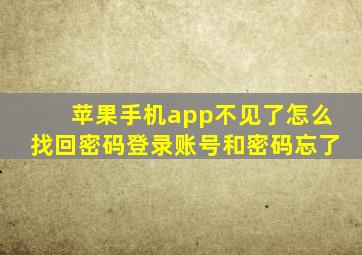 苹果手机app不见了怎么找回密码登录账号和密码忘了